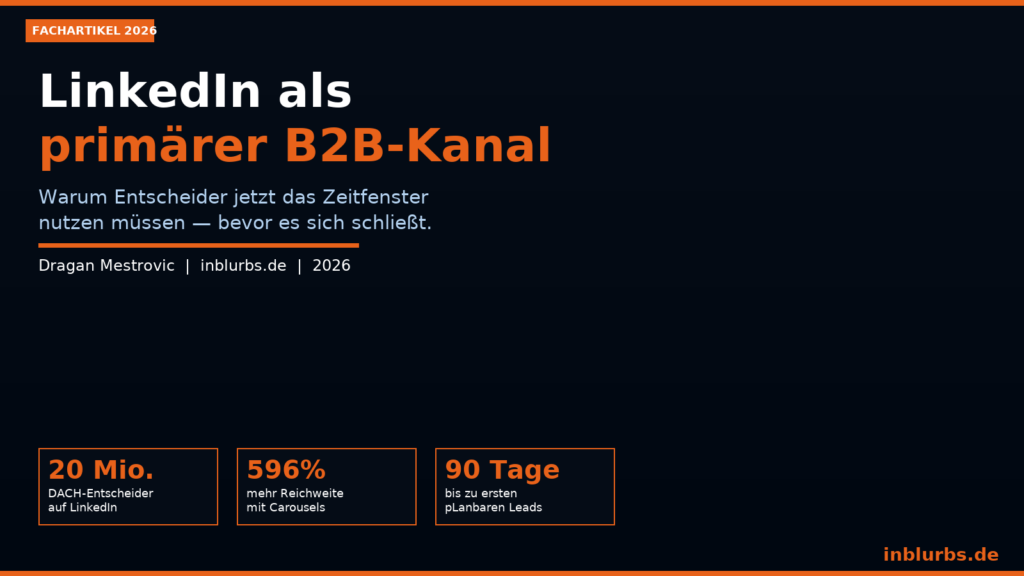 FACHARTIKEL 2026

LinkedIn als
primärer B2B-Kanal

Warum Entscheider jetzt das Zeitfenster nutzen müssen — bevor es sich schließt.

Dragan Mestrovic | inblurbs.de | 2026

20 Mio.
DACH-Entscheider auf LinkedIn

596%
mehr Reichweite mit Carousels

90 Tage
bis zu ersten pLanbaren Leads

inblurbs.de